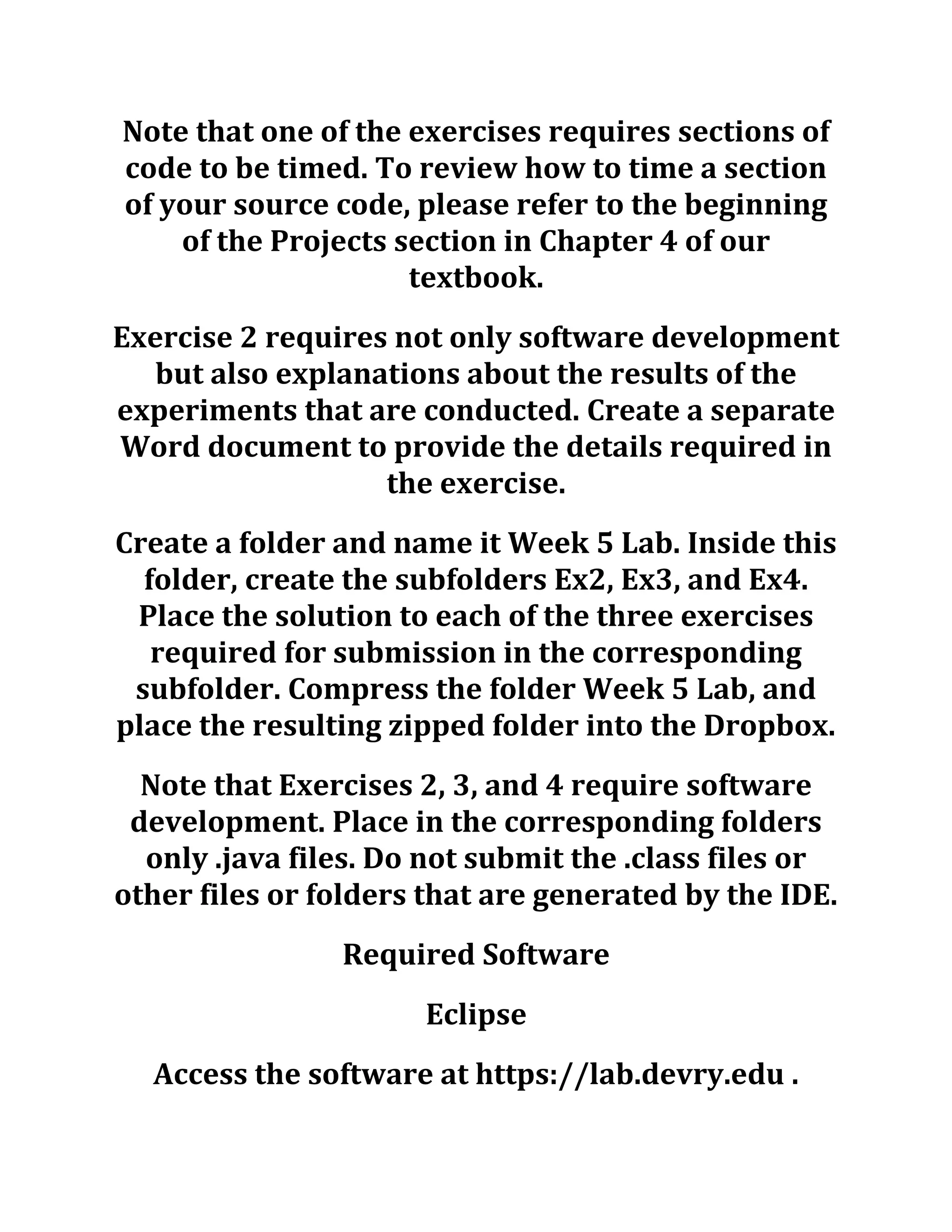 Note that one of the exercises requires sections of code to be timed. To review how to time a section of your source code, please refer to the beginning of the Projects section in Chapter 4 of our textbook.

Exercise 2 requires not only software development but also explanations about the results of the experiments that are conducted. Create a separate Word document to provide the details required in the exercise.

Create a folder and name it Week 5 Lab. Inside this folder, create the subfolders Ex2, Ex3, and Ex4. Place the solution to each of the three exercises required for submission in the corresponding subfolder. Compress the folder Week 5 Lab, and place the resulting zipped folder into the Dropbox.

Note that Exercises 2, 3, and 4 require software development. Place in the corresponding folders only .java files. Do not submit the .class files or other files or folders that are generated by the IDE.

Required Software

Eclipse

Access the software at https://lab.devry.edu .